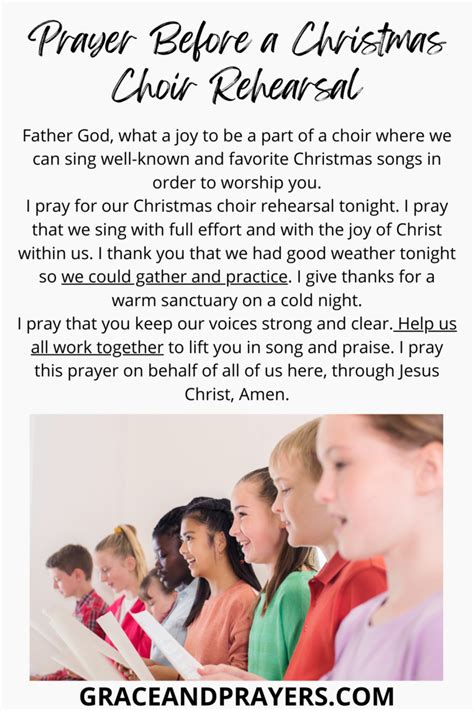 Prayer Before a Christmas Choir Rehearsal

Father God, what a joy to be a part of a choir where we can sing well-known and favorite Christmas songs in order to worship you.
I pray for our Christmas choir rehearsal tonight. I pray that we sing with full effort and with the joy of Christ within us. I thank you that we had good weather tonight so we could gather and practice. I give thanks for a warm sanctuary on a cold night.
I pray that you keep our voices strong and clear. Help us all work together to lift you in song and praise. I pray this prayer on behalf of all of us here, through Jesus Christ, Amen.

GRACEANDPRAYERS.COM